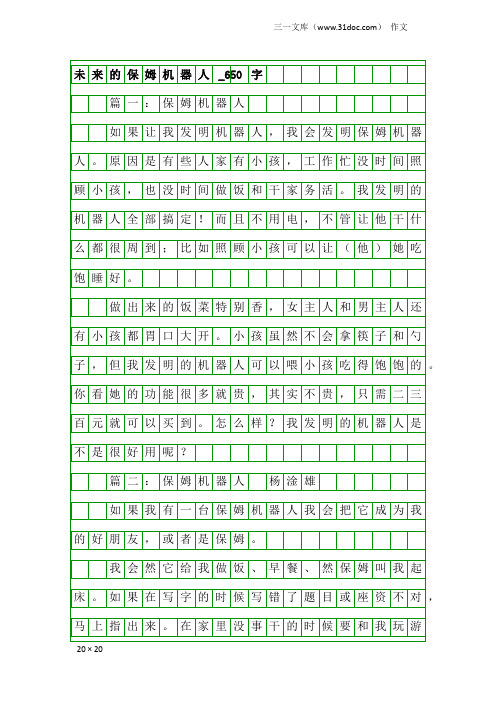 三一文库（www.31doc.com） 作文

未来的保姆机器人_650字

篇一：保姆机器人

如果让我发明机器人，我会发明保姆机器人。原因是有些人家有小孩，工作忙没时间照顾小孩，也没时间做饭和干家务活。我发明的机器人全部搞定！而且不用电，不管让他干什么都很周到；比如照顾小孩可以让（他）她吃饱睡好。

做出来的饭菜特别香，女主人和男主人还有小孩都胃口大开。小孩虽然不会拿筷子和勺子，但我发明的机器人可以喂小孩吃得饱饱的。你看她的功能很多就贵，其实不贵，只需二三百元就可以买到。怎么样？我发明的机器人是不是很好用呢？

篇二：保姆机器人 杨淦雄

如果我有一台保姆机器人我会把它成为我的好朋友，或者是保姆。

我会然它给我做饭、早餐、然保姆叫我起床。如果在写字的时候写错了题目或座资不对，马上指出来。在家里没事干的时候要和我玩游

20×20